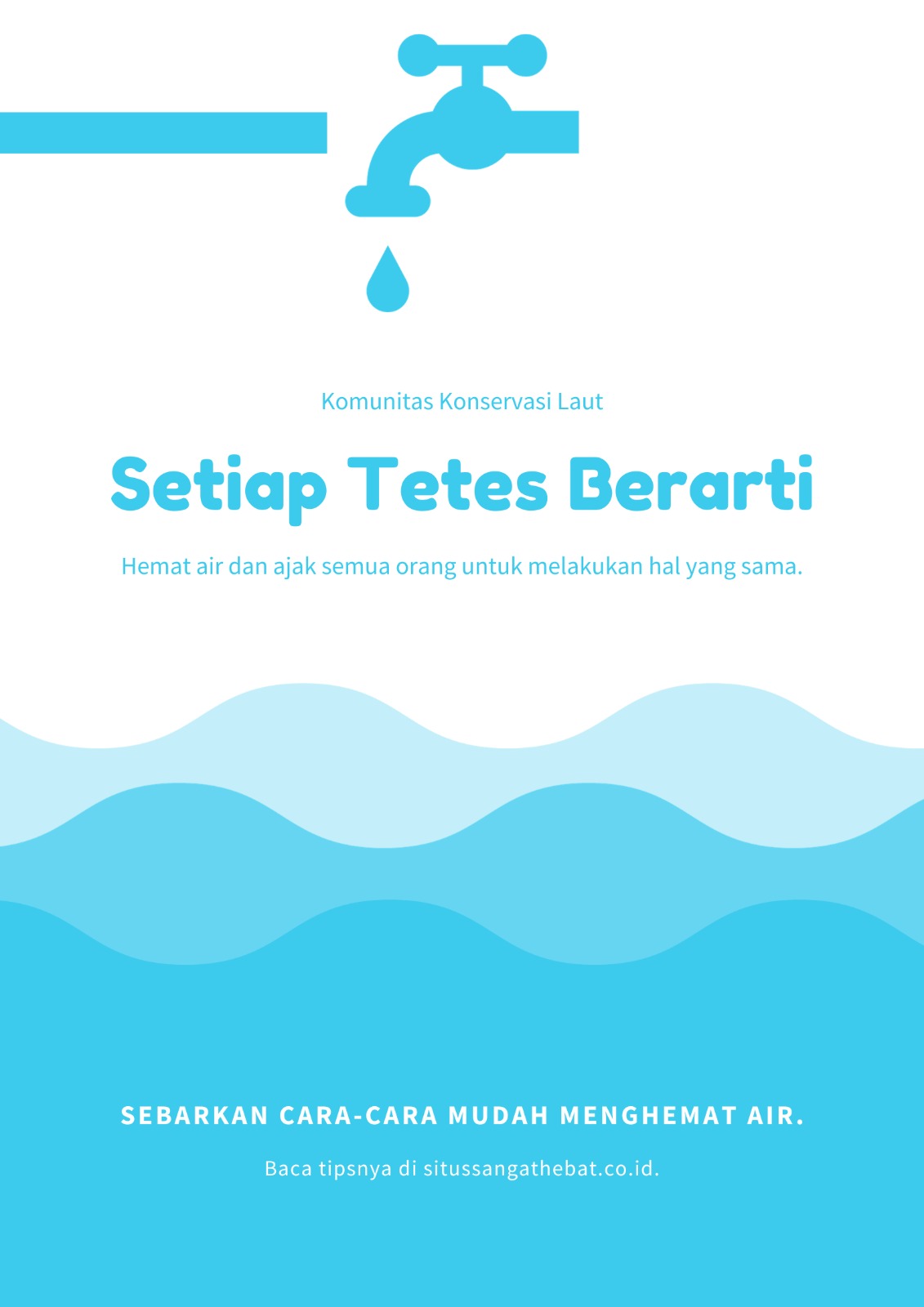 Komunitas Konservasi Laut

Setiap Tetes Berarti

Hemat air dan ajak semua orang untuk melakukan hal yang sama.

SEBARKAN CARA-CARA MUDAH MENGHEMAT AIR.

Baca tipsnya di situssangathebat.co.id.